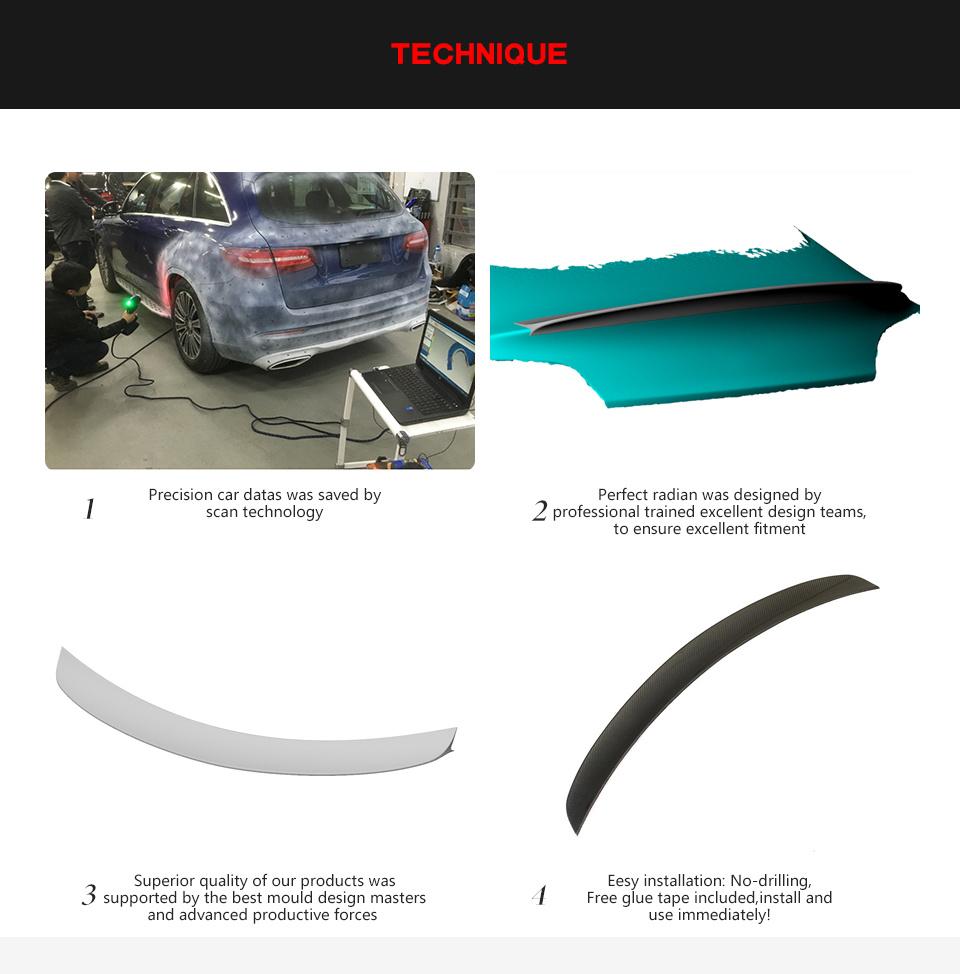 TECHNIQUE

1 Precision car datas was saved by scan technology

2 Perfect radian was designed by professional trained excellent design teams, to ensure excellent fitment

3 Superior quality of our products was supported by the best mould design masters and advanced productive forces

4 Eesy installation: No-drilling, Free glue tape included,install and use immediately!